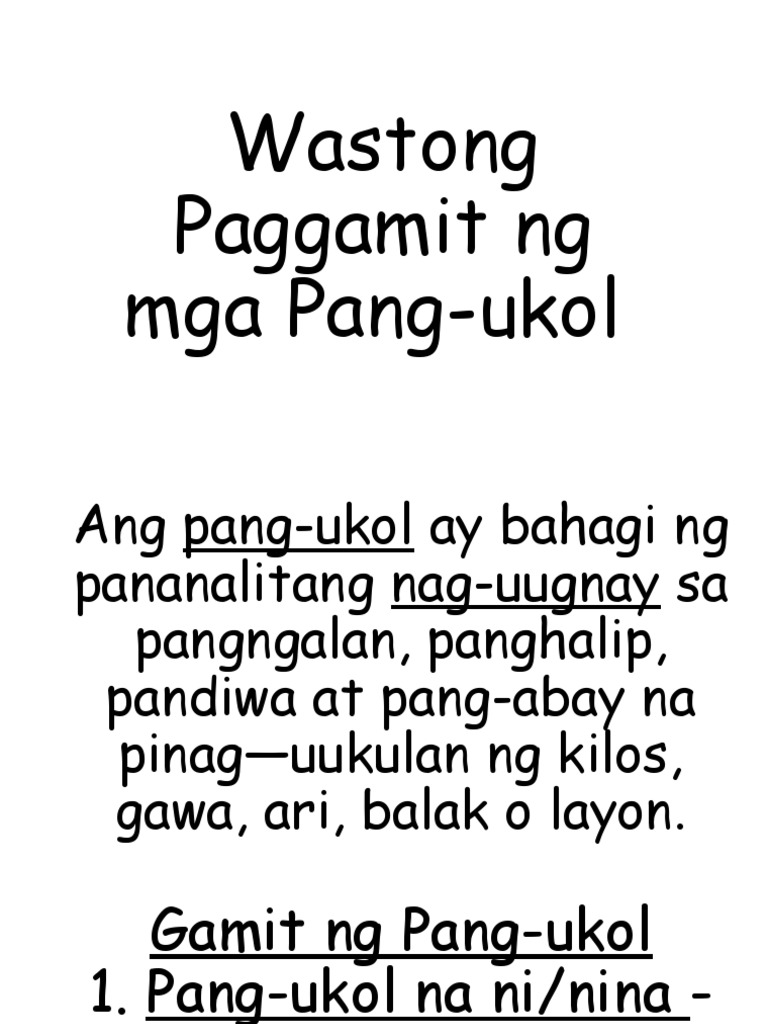 Wastong Paggamit ng mga Pang-ukol

Ang pang-ukol ay bahagi ng pananalitang nag-uugnay sa pangngalan, panghalip, pandiwa at pang-abay na pinag—uukulan ng kilos, gawa, ari, balak o layon.

Gamit ng Pang-ukol
1. Pang-ukol na ni/nina -